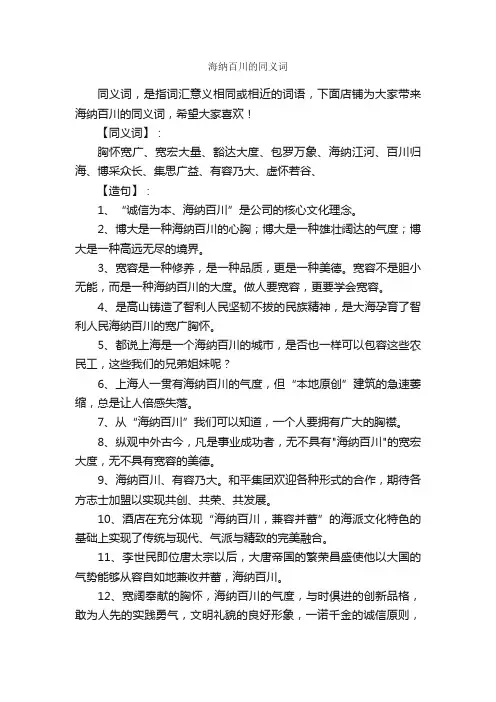 海纳百川的同义词

同义词，是指词汇意义相同或相近的词语，下面店铺为大家带来海纳百川的同义词，希望大家喜欢！

【同义词】：

胸怀宽广、宽宏大量、豁达大度、包罗万象、海纳江河、百川归海、博采众长、集思广益、有容乃大、虚怀若谷、

【造句】：

1、“诚信为本、海纳百川”是公司的核心文化理念。

2、博大是一种海纳百川的心胸；博大是一种雄壮阔达的气度；博大是一种高远无尽的境界。

3、宽容是一种修养，是一种品质，更是一种美德。宽容不是胆小无能，而是一种海纳百川的大度。做人要宽容，更要学会宽容。

4、是高山铸造了智利人民坚韧不拔的民族精神，是大海孕育了智利人民海纳百川的宽广胸怀。

5、都说上海是一个海纳百川的城市，是否也一样可以包容这些农民工，这些我们的兄弟姐妹呢？

6、上海人一贯有海纳百川的气度，但“本地原创”建筑的急速萎缩，总是让人倍感失落。

7、从“海纳百川”我们可以知道，一个人要拥有广大的胸襟。

8、纵观中外古今，凡是事业成功者，无不具有"海纳百川"的宽宏大度，无不具有宽容的美德。

9、海纳百川、有容乃大。和平集团欢迎各种形式的合作，期待各方志士加盟以实现共创、共荣、共发展。

10、酒店在充分体现“海纳百川，兼容并蓄”的海派文化特色的基础上实现了传统与现代、气派与精致的完美融合。

11、李世民即位唐太宗以后，大唐帝国的繁荣昌盛使他以大国的气势能够从容自如地兼收并蓄，海纳百川。

12、宽阔奉献的胸怀，海纳百川的气度，与时俱进的创新品格，敢为人先的实践勇气，文明礼貌的良好形象，一诺千金的诚信原则，